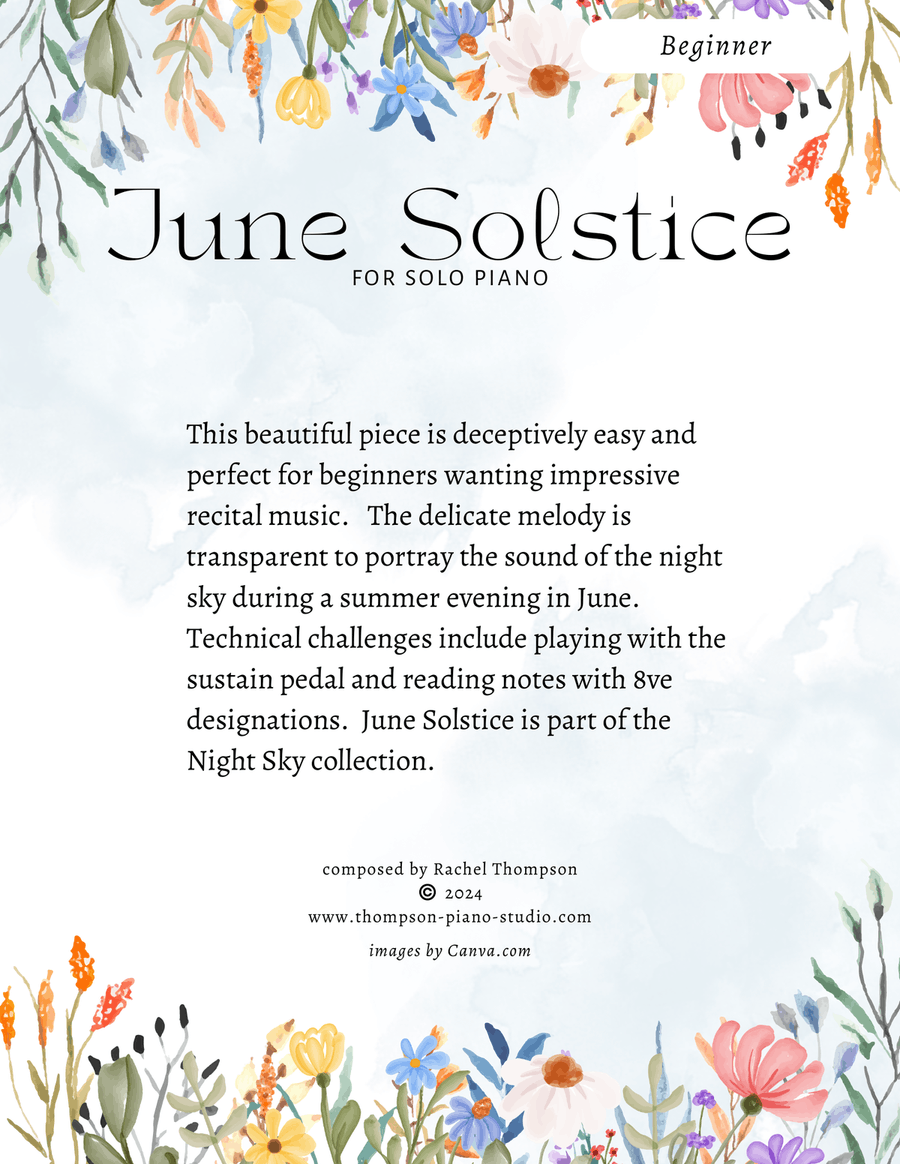 Beginner

June Solstice
FOR SOLO PIANO

This beautiful piece is deceptively easy and perfect for beginners wanting impressive recital music.   The delicate melody is transparent to portray the sound of the night sky during a summer evening in June. Technical challenges include playing with the sustain pedal and reading notes with 8ve designations.  June Solstice is part of the Night Sky collection.

composed by Rachel Thompson
© 2024
www.thompson-piano-studio.com
images by Canva.com